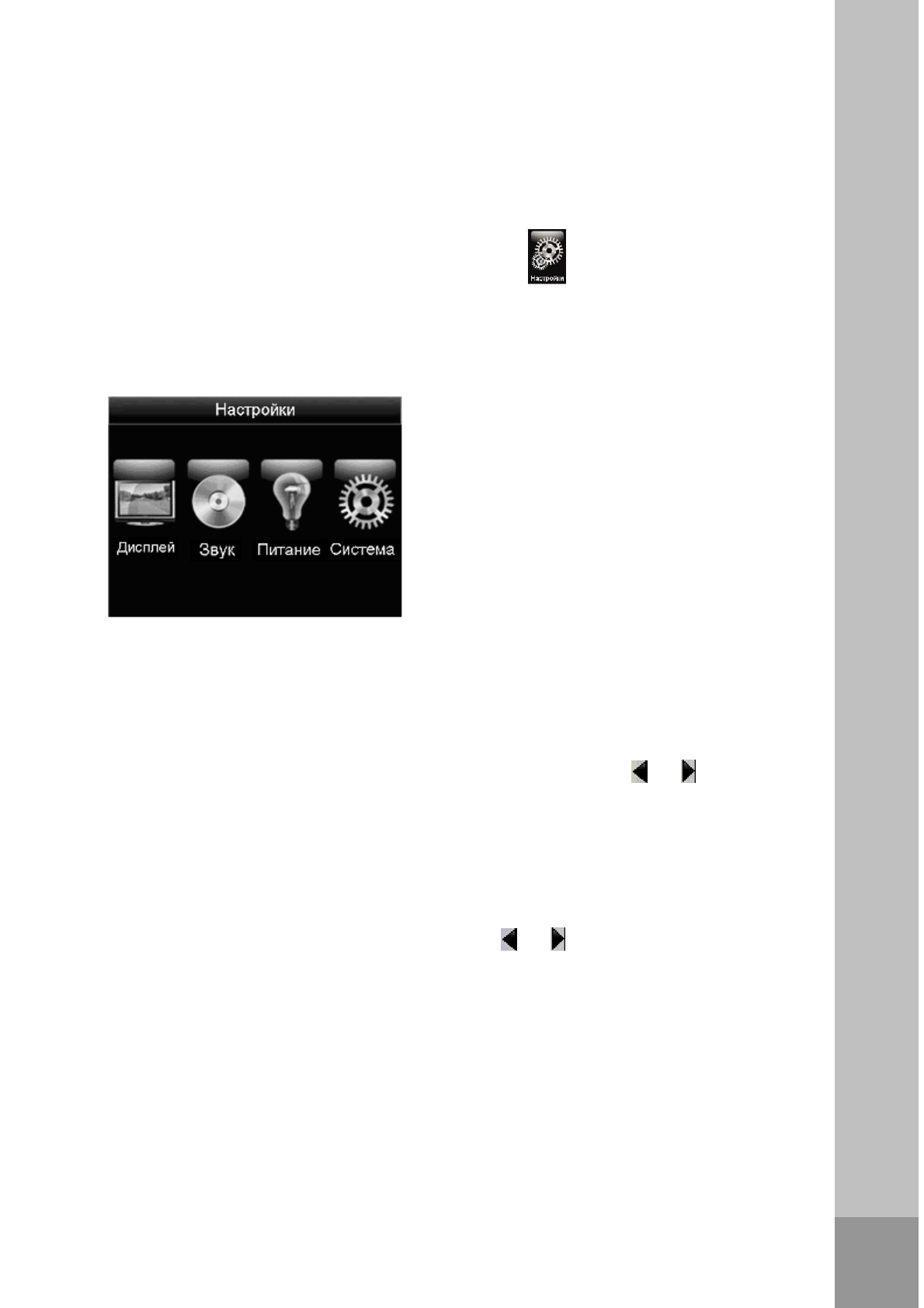 Настройки

Настройки

Дисплей
Звук
Питание
Система